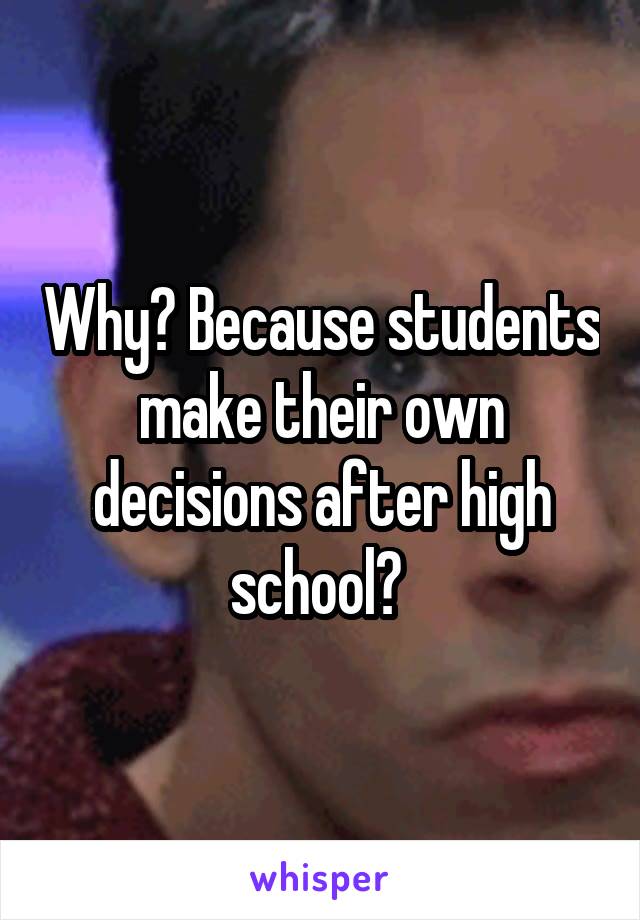 Why? Because students make their own decisions after high school?

whisper